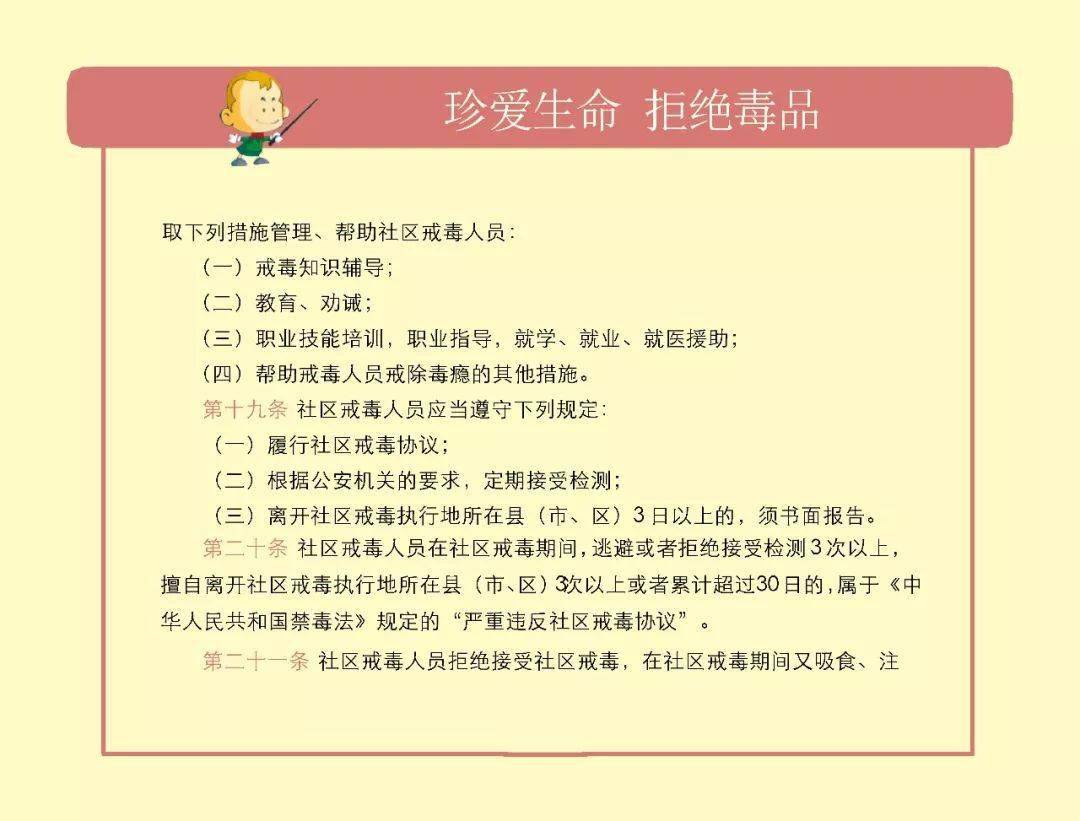 珍爱生命 拒绝毒品

取下列措施管理、帮助社区戒毒人员：

（一）戒毒知识辅导；

（二）教育、劝诫；

（三）职业技能培训，职业指导，就学、就业、就医援助；

（四）帮助戒毒人员戒除毒瘾的其他措施。

第十九条 社区戒毒人员应当遵守下列规定：

（一）履行社区戒毒协议；

（二）根据公安机关的要求，定期接受检测；

（三）离开社区戒毒执行地所在县（市、区）3日以上的，须书面报告。

第二十条 社区戒毒人员在社区戒毒期间，逃避或者拒绝接受检测3次以上，擅自离开社区戒毒执行地所在县（市、区）3次以上或者累计超过30日的，属于《中华人民共和国禁毒法》规定的“严重违反社区戒毒协议”。

第二十一条 社区戒毒人员拒绝接受社区戒毒，在社区戒毒期间又吸食、注